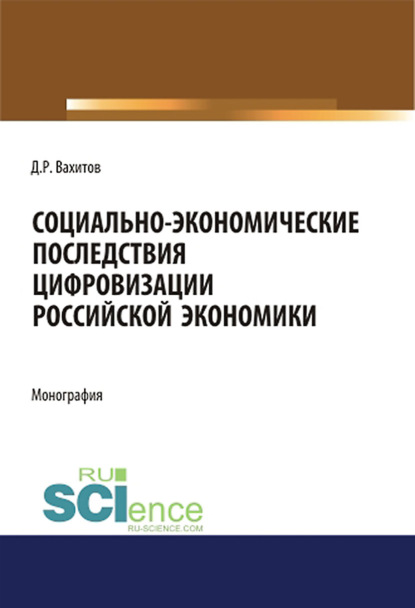 Д.Р. Вахитов

СОЦИАЛЬНО-ЭКОНОМИЧЕСКИЕ ПОСЛЕДСТВИЯ ЦИФРОВИЗАЦИИ РОССИЙСКОЙ ЭКОНОМИКИ

Монография

RU SCIence
RU-SCIENCE.COM